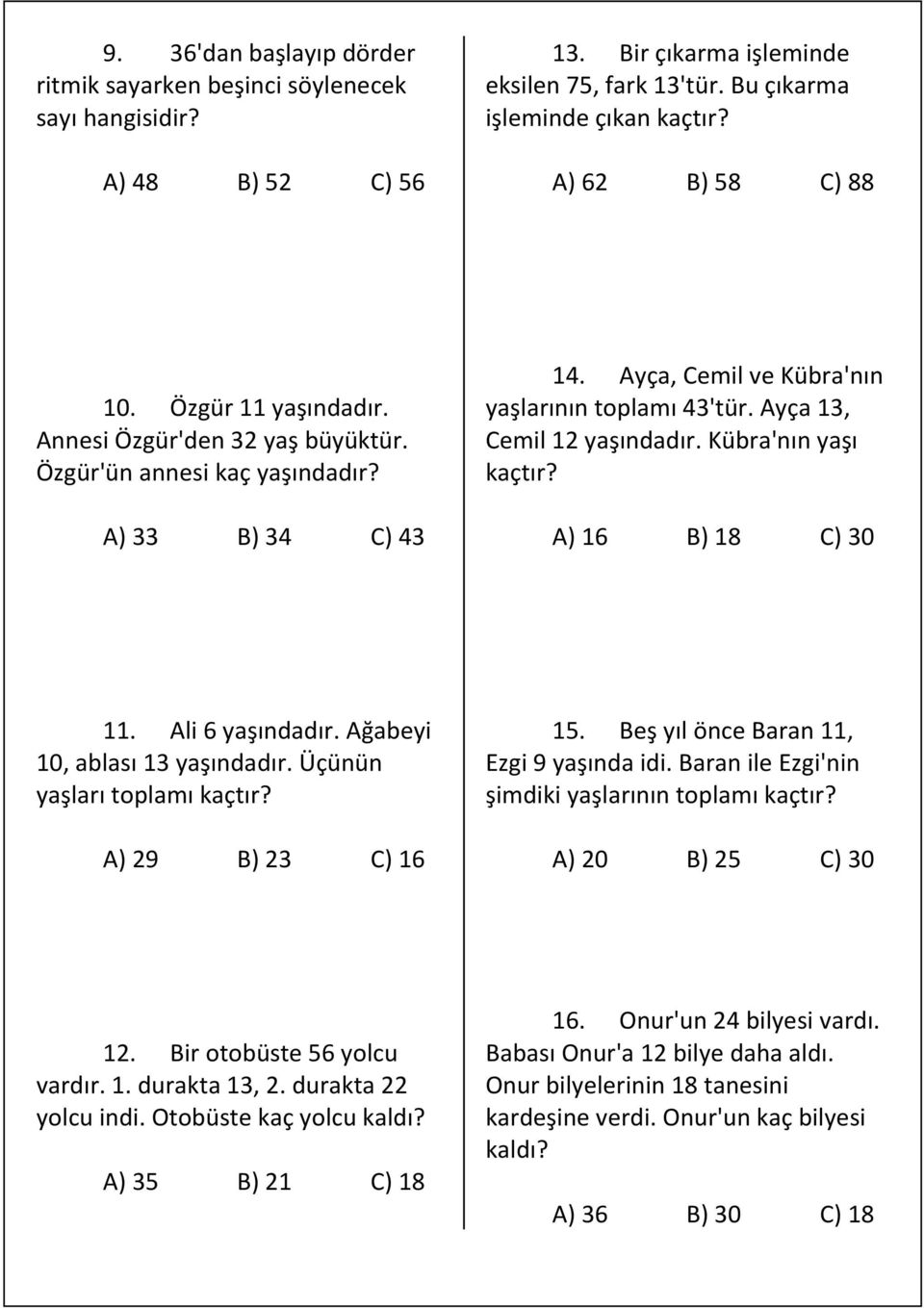 9. 36'dan başlayıp dörder ritmik sayarken beşinci söylenecek sayı hangisidir?

A) 48 B) 52 C) 56

10. Özgür 11 yaşındadır. Annesi Özgür'den 32 yaş büyüktür. Özgür'ün annesi kaç yaşındadır?

A) 33 B) 34 C) 43

11. Ali 6 yaşındadır. Ağabeyi 10, ablası 13 yaşındadır. Üçünün yaşları toplamı kaçtır?

A) 29 B) 23 C) 16

12. Bir otobüste 56 yolcu vardır. 1. durakta 13, 2. durakta 22 yolcu indi. Otobüste kaç yolcu kaldı?

A) 35 B) 21 C) 18

13. Bir çıkarma işleminde eksilen 75, fark 13'tür. Bu çıkarma işleminde çıkan kaçtır?

A) 62 B) 58 C) 88

14. Ayça, Cemil ve Kübra'nın yaşlarının toplamı 43'tür. Ayça 13, Cemil 12 yaşındadır. Kübra'nın yaşı kaçtır?

A) 16 B) 18 C) 30

15. Beş yıl önce Baran 11, Ezgi 9 yaşında idi. Baran ile Ezgi'nin şimdiki yaşlarının toplamı kaçtır?

A) 20 B) 25 C) 30

16. Onur'un 24 bilyesi vardı. Babası Onur'a 12 bilye daha aldı. Onur bilyelerinin 18 tanesini kardeşine verdi. Onur'un kaç bilyesi kaldı?

A) 36 B) 30 C) 18